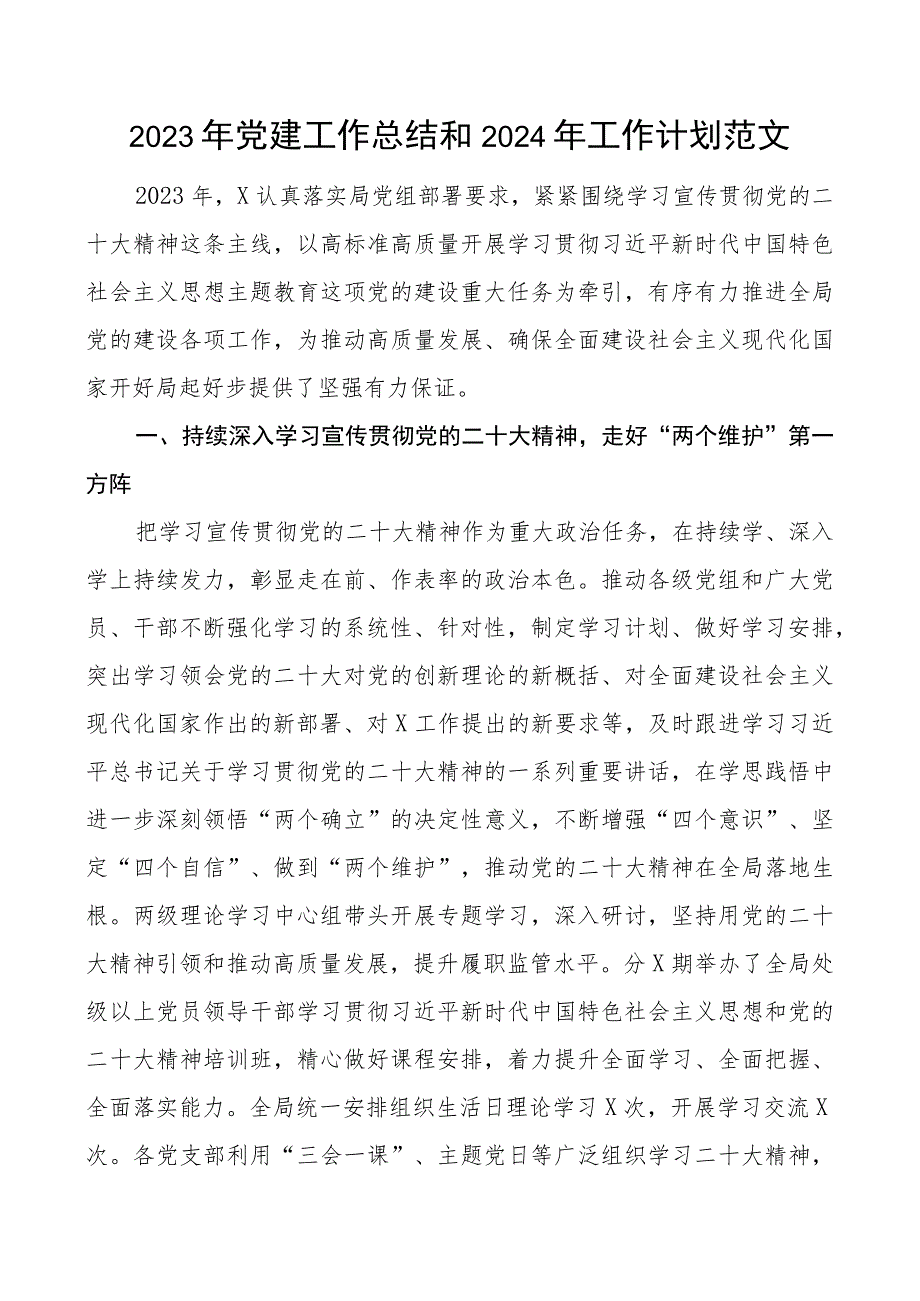 2023年党建工作总结和2024年工作计划范文

2023年，X认真落实局党组部署要求，紧紧围绕学习宣传贯彻党的二十大精神这条主线，以高标准高质量开展学习贯彻习近平新时代中国特色社会主义思想主题教育这项党的建设重大任务为牵引，有序有力推进全局党的建设各项工作，为推动高质量发展、确保全面建设社会主义现代化国家开好局起好步提供了坚强有力保证。

一、持续深入学习宣传贯彻党的二十大精神，走好“两个维护”第一方阵

把学习宣传贯彻党的二十大精神作为重大政治任务，在持续学、深入学上持续发力，彰显走在前、作表率的政治本色。推动各级党组和广大党员、干部不断强化学习的系统性、针对性，制定学习计划、做好学习安排，突出学习领会党的二十大对党的创新理论的新概括、对全面建设社会主义现代化国家作出的新部署、对X工作提出的新要求等，及时跟进学习习近平总书记关于学习贯彻党的二十大精神的一系列重要讲话，在学思践悟中进一步深刻领悟“两个确立”的决定性意义，不断增强“四个意识”、坚定“四个自信”、做到“两个维护”，推动党的二十大精神在全局落地生根。两级理论学习中心组带头开展专题学习，深入研讨，坚持用党的二十大精神引领和推动高质量发展，提升履职监管水平。分X期举办了全局处级以上党员领导干部学习贯彻习近平新时代中国特色社会主义思想和党的二十大精神培训班，精心做好课程安排，着力提升全面学习、全面把握、全面落实能力。全局统一安排组织生活日理论学习X次，开展学习交流X次。各党支部利用“三会一课”、主题党日等广泛组织学习二十大精神，